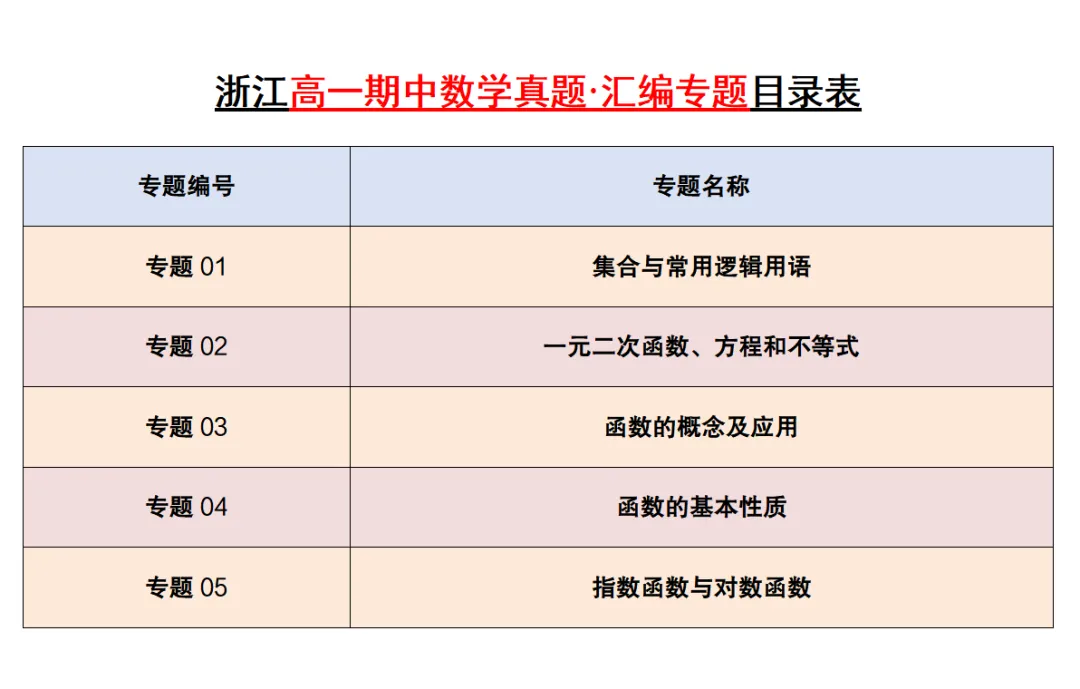 浙江高一期中数学真题·汇编专题目录表

| 专题编号 | 专题名称 |
|---|---|
| 专题01 | 集合与常用逻辑用语 |
| 专题02 | 一元二次函数、方程和不等式 |
| 专题03 | 函数的概念及应用 |
| 专题04 | 函数的基本性质 |
| 专题05 | 指数函数与对数函数 |